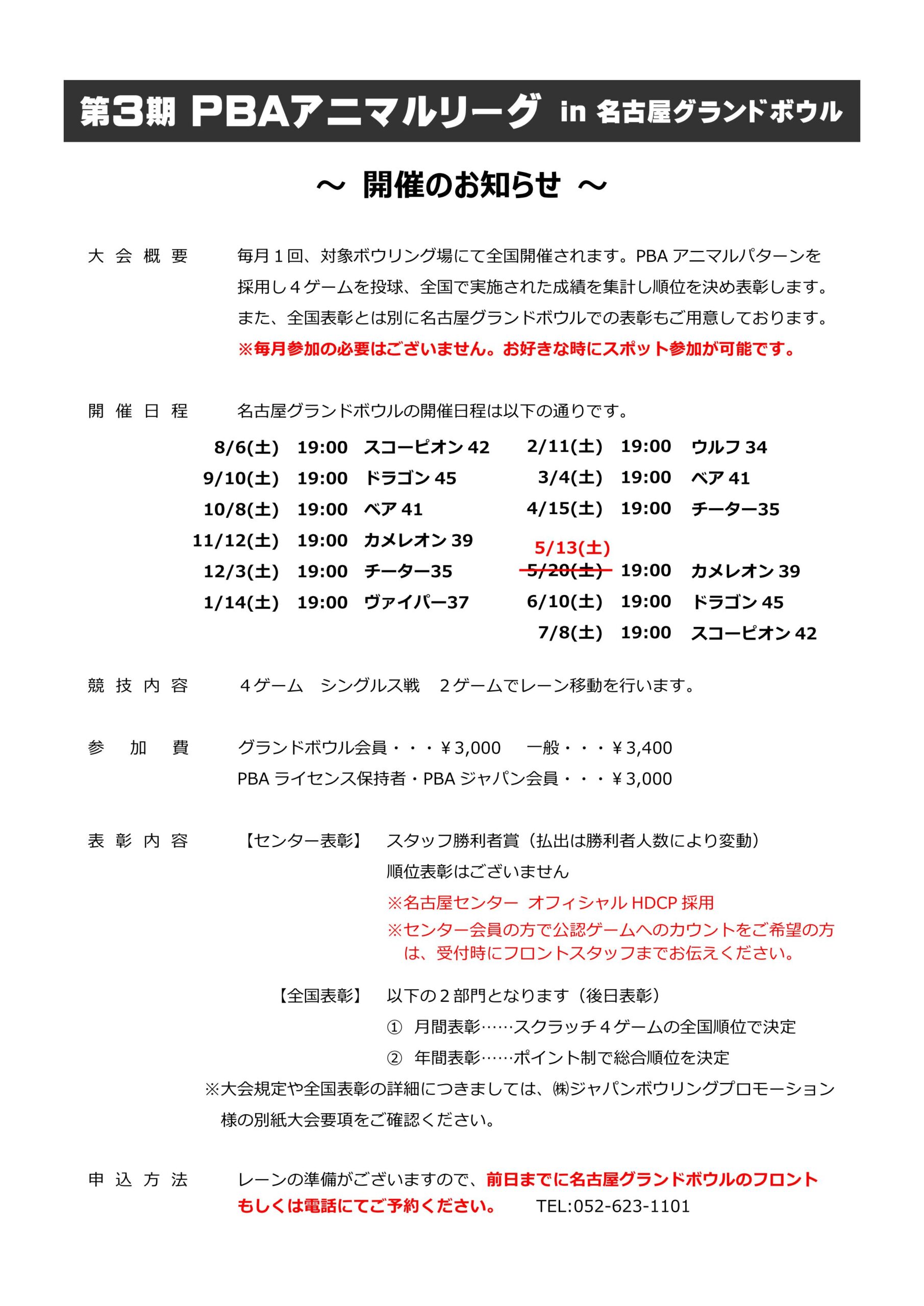 第3期 PBAアニマルリーグ in 名古屋グランドボウル

～ 開催のお知らせ ～

大会概要　毎月１回、対象ボウリング場にて全国開催されます。PBA アニマルパターンを採用し４ゲームを投球、全国で実施された成績を集計し順位を決め表彰します。また、全国表彰とは別に名古屋グランドボウルでの表彰もご用意しております。
※毎月参加の必要はございません。お好きな時にスポット参加が可能です。

開催日程　名古屋グランドボウルの開催日程は以下の通りです。

8/6(土)　19:00　スコーピオン 42
9/10(土)　19:00　ドラゴン 45
10/8(土)　19:00　ベア 41
11/12(土)　19:00　カメレオン 39
12/3(土)　19:00　チーター35
1/14(土)　19:00　ヴァイパー37

2/11(土)　19:00　ウルフ 34
3/4(土)　19:00　ベア 41
4/15(土)　19:00　チーター35
5/13(土)
5/20(土)　19:00　カメレオン 39
6/10(土)　19:00　ドラゴン 45
7/8(土)　19:00　スコーピオン 42

競技内容　４ゲーム　シングルス戦　２ゲームでレーン移動を行います。

参加費　グランドボウル会員・・・￥3,000　一般・・・￥3,400
PBA ライセンス保持者・PBA ジャパン会員・・・￥3,000

表彰内容　【センター表彰】　スタッフ勝利者賞（払出は勝利者人数により変動）
順位表彰はございません
※名古屋センター オフィシャル HDCP 採用
※センター会員の方で公認ゲームへのカウントをご希望の方は、受付時にフロントスタッフまでお伝えください。

【全国表彰】　以下の２部門となります（後日表彰）
① 月間表彰……スクラッチ４ゲームの全国順位で決定
② 年間表彰……ポイント制で総合順位を決定
※大会規定や全国表彰の詳細につきましては、㈱ジャパンボウリングプロモーション様の別紙大会要項をご確認ください。

申込方法　レーンの準備がございますので、前日までに名古屋グランドボウルのフロントもしくは電話にてご予約ください。　TEL:052-623-1101